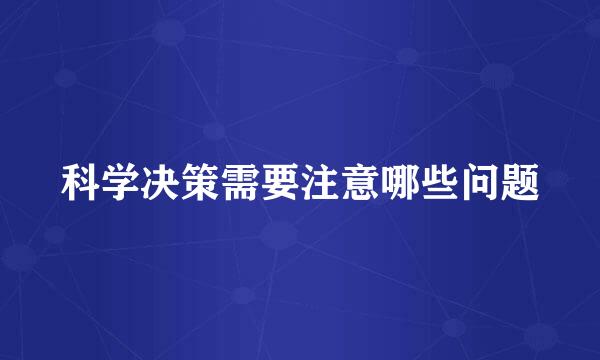 科学决策需要注意哪些问题